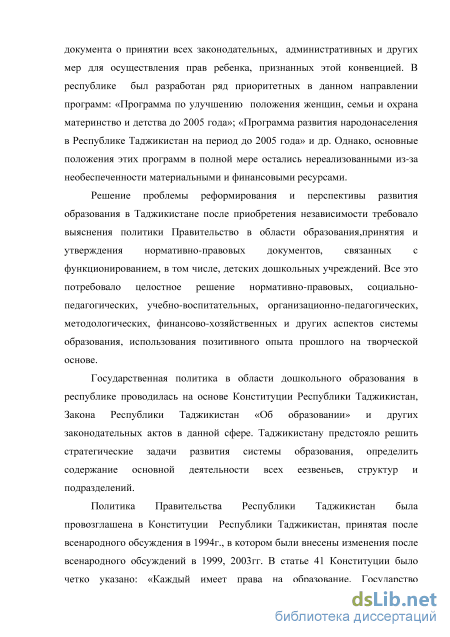 документа о принятии всех законодательных, административных и других мер для осуществления прав ребенка, признанных этой конвенцией. В республике был разработан ряд приоритетных в данном направлении программ: «Программа по улучшению положения женщин, семьи и охрана материнство и детства до 2005 года»; «Программа развития народонаселения в Республике Таджикистан на период до 2005 года» и др. Однако, основные положения этих программ в полной мере остались нереализованными из-за необеспеченности материальными и финансовыми ресурсами.

Решение проблемы реформирования и перспективы развития образования в Таджикистане после приобретения независимости требовало выяснения политики Правительство в области образования,принятия и утверждения нормативно-правовых документов, связанных с функционированием, в том числе, детских дошкольных учреждений. Все это потребовало целостное решение нормативно-правовых, социально-педагогических, учебно-воспитательных, организационно-педагогических, методологических, финансово-хозяйственных и других аспектов системы образования, использования позитивного опыта прошлого на творческой основе.

Государственная политика в области дошкольного образования в республике проводилась на основе Конституции Республики Таджикистан, Закона Республики Таджикистан «Об образовании» и других законодательных актов в данной сфере. Таджикистану предстояло решить стратегические задачи развития системы образования, определить содержание основной деятельности всех еезвеньев, структур и подразделений.

Политика Правительства Республики Таджикистан была провозглашена в Конституции Республики Таджикистан, принятая после всенародного обсуждения в 1994г., в котором были внесены изменения после всенародного обсуждений в 1999, 2003гг. В статье 41 Конституции было четко указано: «Каждый имеет права на образование. Государство

dsLib.net
библиотека диссертаций